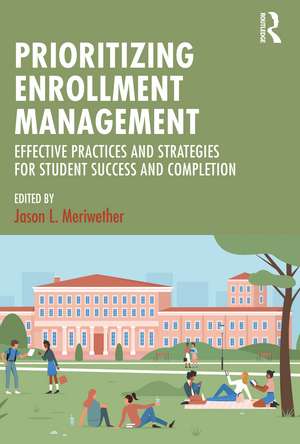 ROUTLEDGE

PRIORITIZING ENROLLMENT MANAGEMENT

EFFECTIVE PRACTICES AND STRATEGIES FOR STUDENT SUCCESS AND COMPLETION

EDITED BY
Jason L. Meriwether